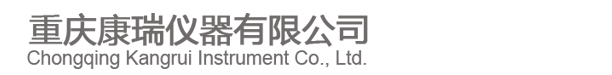 重庆康瑞仪器有限公司
Chongqing Kangrui Instrument Co., Ltd.